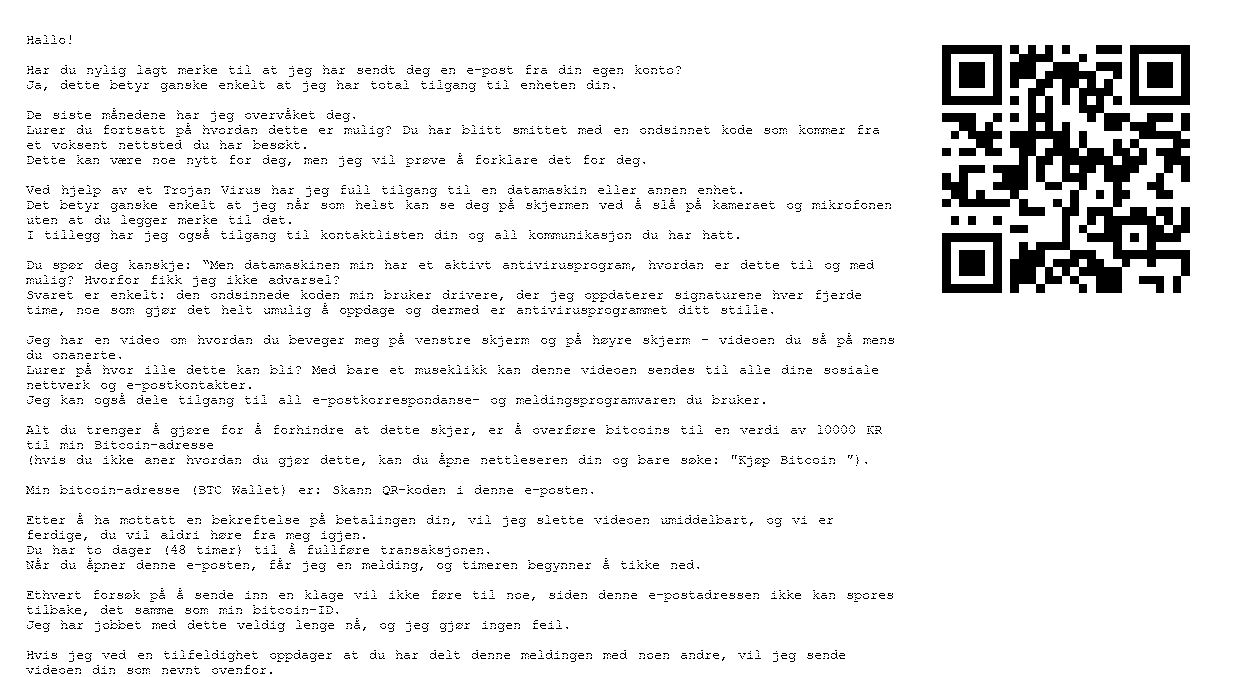 Hallo!

Har du nylig lagt merke til at jeg har sendt deg en e-post fra din egen konto?
Ja, dette betyr ganske enkelt at jeg har total tilgang til enheten din.

De siste månedene har jeg overvåket deg.
Lurer du fortsatt på hvordan dette er mulig? Du har blitt smittet med en ondsinnet kode som kommer fra et voksent nettsted du har besøkt.
Dette kan være noe nytt for deg, men jeg vil prøve å forklare det for deg.

Ved hjelp av et Trojan Virus har jeg full tilgang til en datamaskin eller annen enhet.
Det betyr ganske enkelt at jeg når som helst kan se deg på skjermen ved å slå på kameraet og mikrofonen uten at du legger merke til det.
I tillegg har jeg også tilgang til kontaktlisten din og all kommunikasjon du har hatt.

Du spør deg kanskje: "Men datamaskinen min har et aktivt antivirusprogram, hvordan er dette til og med mulig? Hvorfor fikk jeg ikke advarsel?
Svaret er enkelt: den ondsinnede koden min bruker drivere, der jeg oppdaterer signaturene hver fjerde time, noe som gjør det helt umulig å oppdage og dermed er antivirusprogrammet ditt stille.

Jeg har en video om hvordan du beveger meg på venstre skjerm og på høyre skjerm - videoen du så på mens du onanerte.
Lurer på hvor ille dette kan bli? Med bare et museklikk kan denne videoen sendes til alle dine sosiale nettverk og e-postkontakter.
Jeg kan også dele tilgang til all e-postkorrespondanse- og meldingsprogramvaren du bruker.

Alt du trenger å gjøre for å forhindre at dette skjer, er å overføre bitcoins til en verdi av 10000 KR til min Bitcoin-adresse
(hvis du ikke aner hvordan du gjør dette, kan du åpne nettleseren din og bare søke: "Kjøp Bitcoin ").

Min bitcoin-adresse (BTC Wallet) er: Skann QR-koden i denne e-posten.

Etter å ha mottatt en bekreftelse på betalingen din, vil jeg slette videoen umiddelbart, og vi er ferdige, du vil aldri høre fra meg igjen.
Du har to dager (48 timer) til å fullføre transaksjonen.
Når du åpner denne e-posten, får jeg en melding, og timeren begynner å tikke ned.

Ethvert forsøk på å sende inn en klage vil ikke føre til noe, siden denne e-postadressen ikke kan spores tilbake, det samme som min bitcoin-ID.
Jeg har jobbet med dette veldig lenge nå, og jeg gjør ingen feil.

Hvis jeg ved en tilfeldighet oppdager at du har delt denne meldingen med noen andre, vil jeg sende videoen din som nevnt ovenfor.